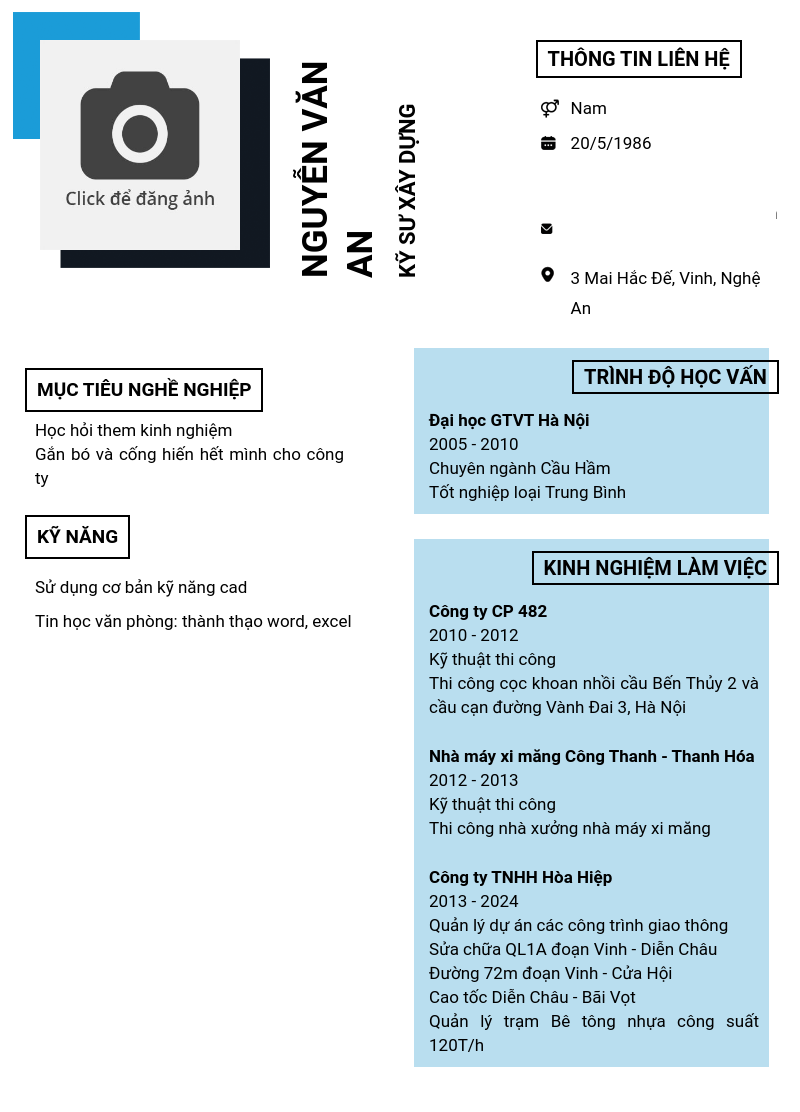 Click để đăng ảnh

NGUYỄN VĂN AN

KỸ SƯ XÂY DỰNG

THÔNG TIN LIÊN HỆ

Nam

20/5/1986

3 Mai Hắc Đế, Vinh, Nghệ An

MỤC TIÊU NGHỀ NGHIỆP

Học hỏi them kinh nghiệm
Gắn bó và cống hiến hết mình cho công ty

KỸ NĂNG

Sử dụng cơ bản kỹ năng cad

Tin học văn phòng: thành thạo word, excel

TRÌNH ĐỘ HỌC VẤN

Đại học GTVT Hà Nội
2005 - 2010
Chuyên ngành Cầu Hầm
Tốt nghiệp loại Trung Bình

KINH NGHIỆM LÀM VIỆC

Công ty CP 482
2010 - 2012
Kỹ thuật thi công
Thi công cọc khoan nhồi cầu Bến Thủy 2 và cầu cạn đường Vành Đai 3, Hà Nội

Nhà máy xi măng Công Thanh - Thanh Hóa
2012 - 2013
Kỹ thuật thi công
Thi công nhà xưởng nhà máy xi măng

Công ty TNHH Hòa Hiệp
2013 - 2024
Quản lý dự án các công trình giao thông
Sửa chữa QL1A đoạn Vinh - Diễn Châu
Đường 72m đoạn Vinh - Cửa Hội
Cao tốc Diễn Châu - Bãi Vọt
Quản lý trạm Bê tông nhựa công suất 120T/h